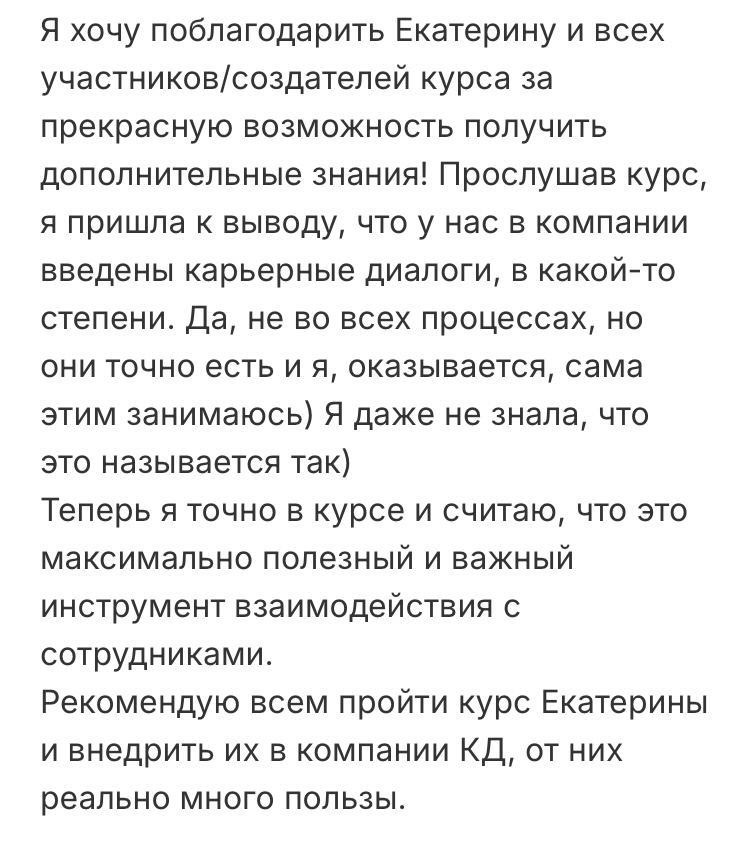 Я хочу поблагодарить Екатерину и всех участников/создателей курса за прекрасную возможность получить дополнительные знания! Прослушав курс, я пришла к выводу, что у нас в компании введены карьерные диалоги, в какой-то степени. Да, не во всех процессах, но они точно есть и я, оказывается, сама этим занимаюсь) Я даже не знала, что это называется так)
Теперь я точно в курсе и считаю, что это максимально полезный и важный инструмент взаимодействия с сотрудниками.
Рекомендую всем пройти курс Екатерины и внедрить их в компании КД, от них реально много пользы.